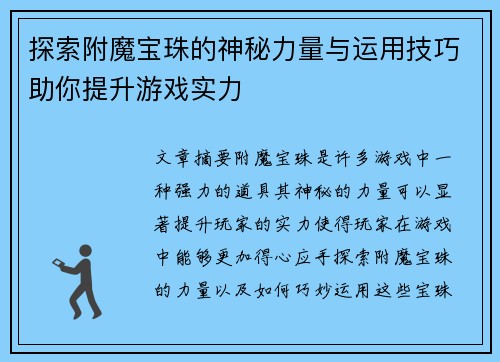 探索附魔宝珠的神秘力量与运用技巧助你提升游戏实力

文章摘要附魔宝珠是许多游戏中一种强力的道具其神秘的力量可以显著提升玩家的实力使得玩家在游戏中能够更加得心应手探索附魔宝珠的力量以及如何巧妙运用这些宝珠